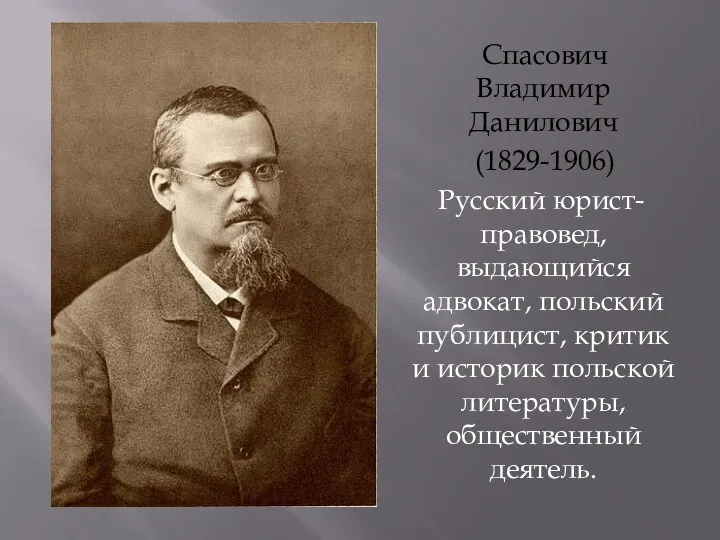 Спасович Владимир Данилович (1829-1906)

Русский юрист-правовед, выдающийся адвокат, польский публицист, критик и историк польской литературы, общественный деятель.